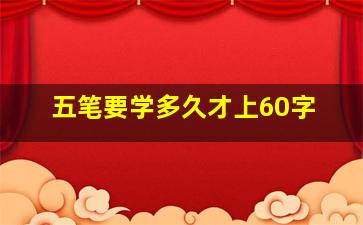 五笔要学多久才上60字